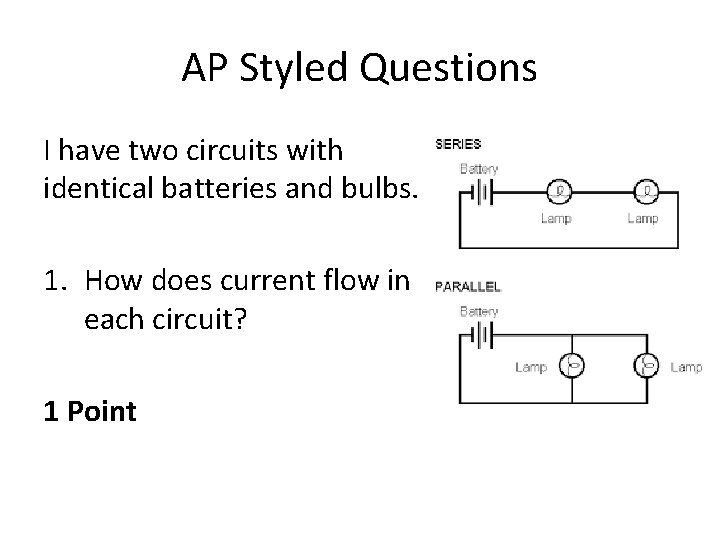 AP Styled Questions

I have two circuits with identical batteries and bulbs.

1. How does current flow in each circuit?

1 Point

SERIES

Battery

Lamp

Lamp

PARALLEL

Battery

Lamp

Lamp